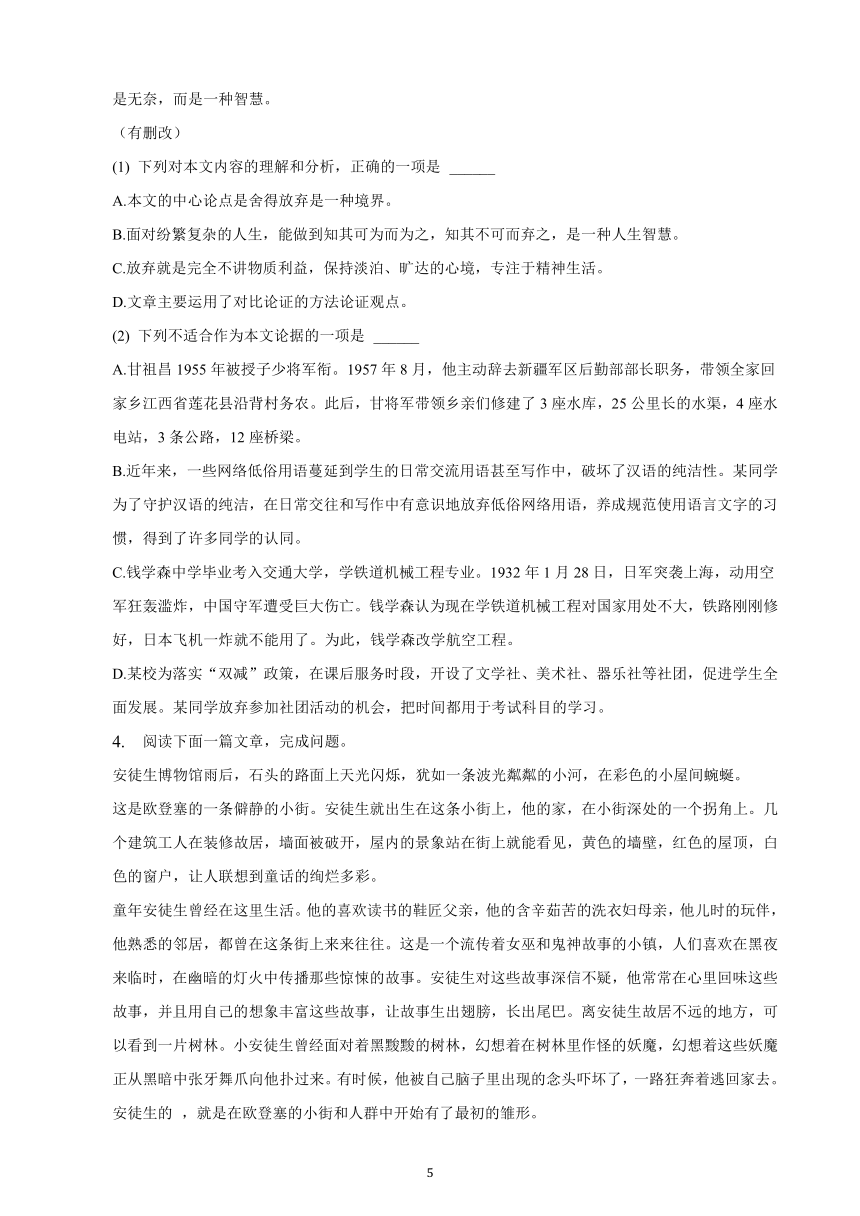 是无奈，而是一种智慧。

（有删改）

(1) 下列对本文内容的理解和分析，正确的一项是 ______

A.本文的中心论点是舍得放弃是一种境界。

B.面对纷繁复杂的人生，能做到知其可为而为之，知其不可而弃之，是一种人生智慧。

C.放弃就是完全不讲物质利益，保持淡泊、旷达的心境，专注于精神生活。

D.文章主要运用了对比论证的方法论证观点。

(2) 下列不适合作为本文论据的一项是 ______

A.甘祖昌 1955 年被授予少将军衔。1957 年 8 月，他主动辞去新疆军区后勤部部长职务，带领全家回家乡江西省莲花县沿背村务农。此后，甘将军带领乡亲们修建了 3 座水库，25 公里长的水渠，4 座水电站，3 条公路，12 座桥梁。

B.近年来，一些网络低俗用语蔓延到学生的日常交流用语甚至写作中，破坏了汉语的纯洁性。某同学为了守护汉语的纯洁，在日常交往和写作中有意识地放弃低俗网络用语，养成规范使用语言文字的习惯，得到了许多同学的认同。

C.钱学森中学毕业考入交通大学，学铁道机械工程专业。1932 年 1 月 28 日，日军突袭上海，动用空军狂轰滥炸，中国守军遭受巨大伤亡。钱学森认为现在学铁道机械工程对国家用处不大，铁路刚刚修好，日本飞机一炸就不能用了。为此，钱学森改学航空工程。

D.某校为落实“双减”政策，在课后服务时段，开设了文学社、美术社、器乐社等社团，促进学生全面发展。某同学放弃参加社团活动的机会，把时间都用于考试科目的学习。

4. 阅读下面一篇文章，完成问题。

安徒生博物馆雨后，石头的路面上天光闪烁，犹如一条波光粼粼的小河，在彩色的小屋间蜿蜒。

这是欧登塞的一条僻静的小街。安徒生就出生在这条小街上，他的家，在小街深处的一个拐角上。几个建筑工人在装修故居，墙面被破开，屋内的景象站在街上就能看见，黄色的墙壁，红色的屋顶，白色的窗户，让人联想到童话的绚烂多彩。

童年安徒生曾经在这里生活。他的喜欢读书的鞋匠父亲，他的含辛茹苦的洗衣妇母亲，他儿时的玩伴，他熟悉的邻居，都曾在这条街上来来往往。这是一个流传着女巫和鬼神故事的小镇，人们喜欢在黑夜来临时，在幽暗的灯火中传播那些惊悚的故事。安徒生对这些故事深信不疑，他常常在心里回味这些故事，并且用自己的想象丰富这些故事，让故事生出翅膀，长出尾巴。离安徒生故居不远的地方，可以看到一片树林。小安徒生曾经面对着黑黢黢的树林，幻想着在树林里作怪的妖魔，幻想着这些妖魔正从黑暗中张牙舞爪向他扑过来。有时候，他被自己脑子里出现的念头吓坏了，一路狂奔着逃回家去。安徒生的 ，就是在欧登塞的小街和人群中开始有了最初的雏形。

5